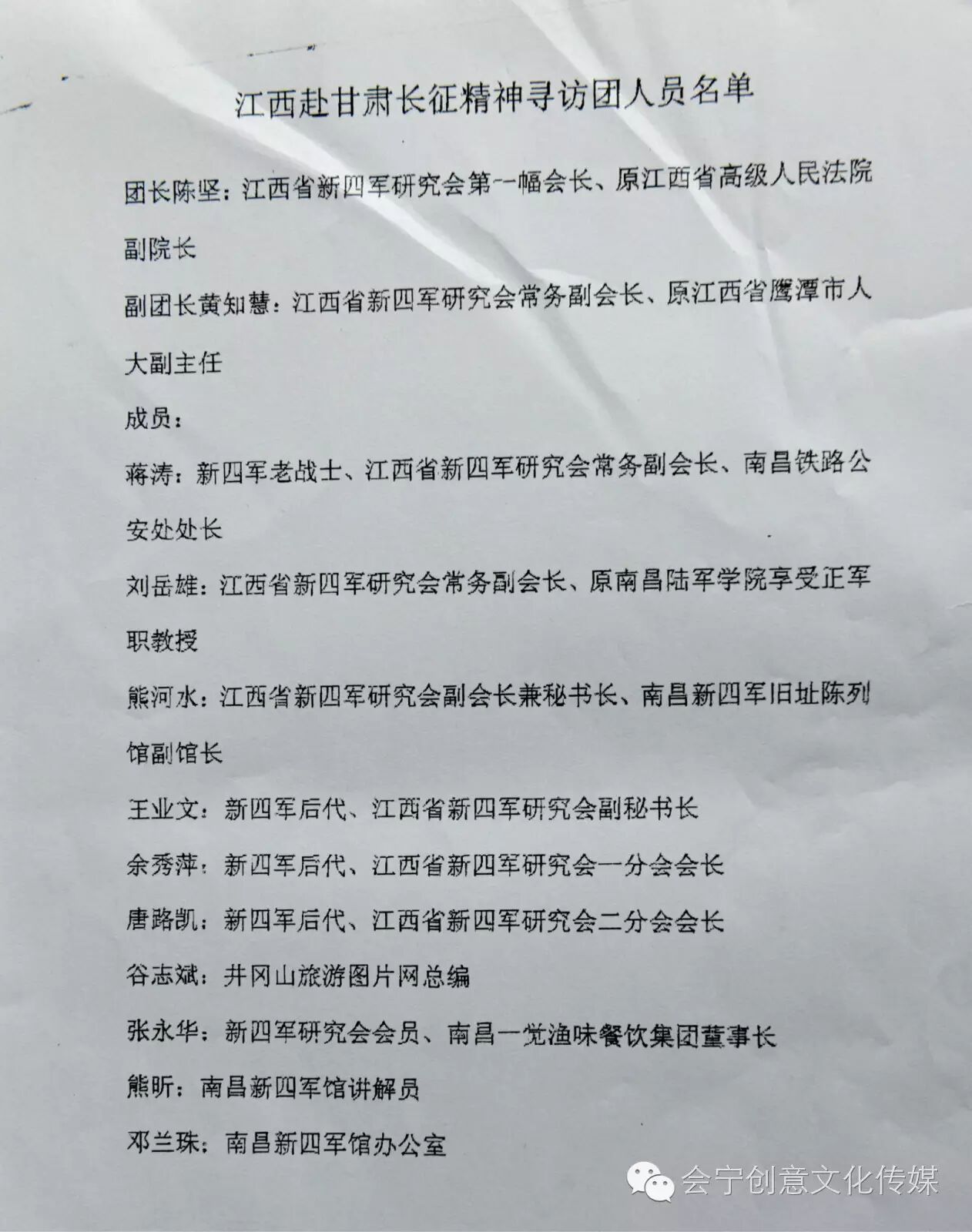 江西赴甘肃长征精神寻访团人员名单

团长陈坚：江西省新四军研究会第一幅会长、原江西省高级人民法院副院长

副团长黄知慧：江西省新四军研究会常务副会长、原江西省鹰潭市人大副主任

成员：

蒋涛：新四军老战士、江西省新四军研究会常务副会长、南昌铁路公安处处长

刘岳雄：江西省新四军研究会常务副会长、原南昌陆军学院享受正军职教授

熊河水：江西省新四军研究会副会长兼秘书长、南昌新四军旧址陈列馆副馆长

王业文：新四军后代、江西省新四军研究会副秘书长

余秀萍：新四军后代、江西省新四军研究会一分会会长

唐路凯：新四军后代、江西省新四军研究会二分会会长

谷志斌：井冈山旅游图片网总编

张永华：新四军研究会会员、南昌一觉渔味餐饮集团董事长

熊昕：南昌新四军馆讲解员

邓兰珠：南昌新四军馆办公室

会宁创意文化传媒